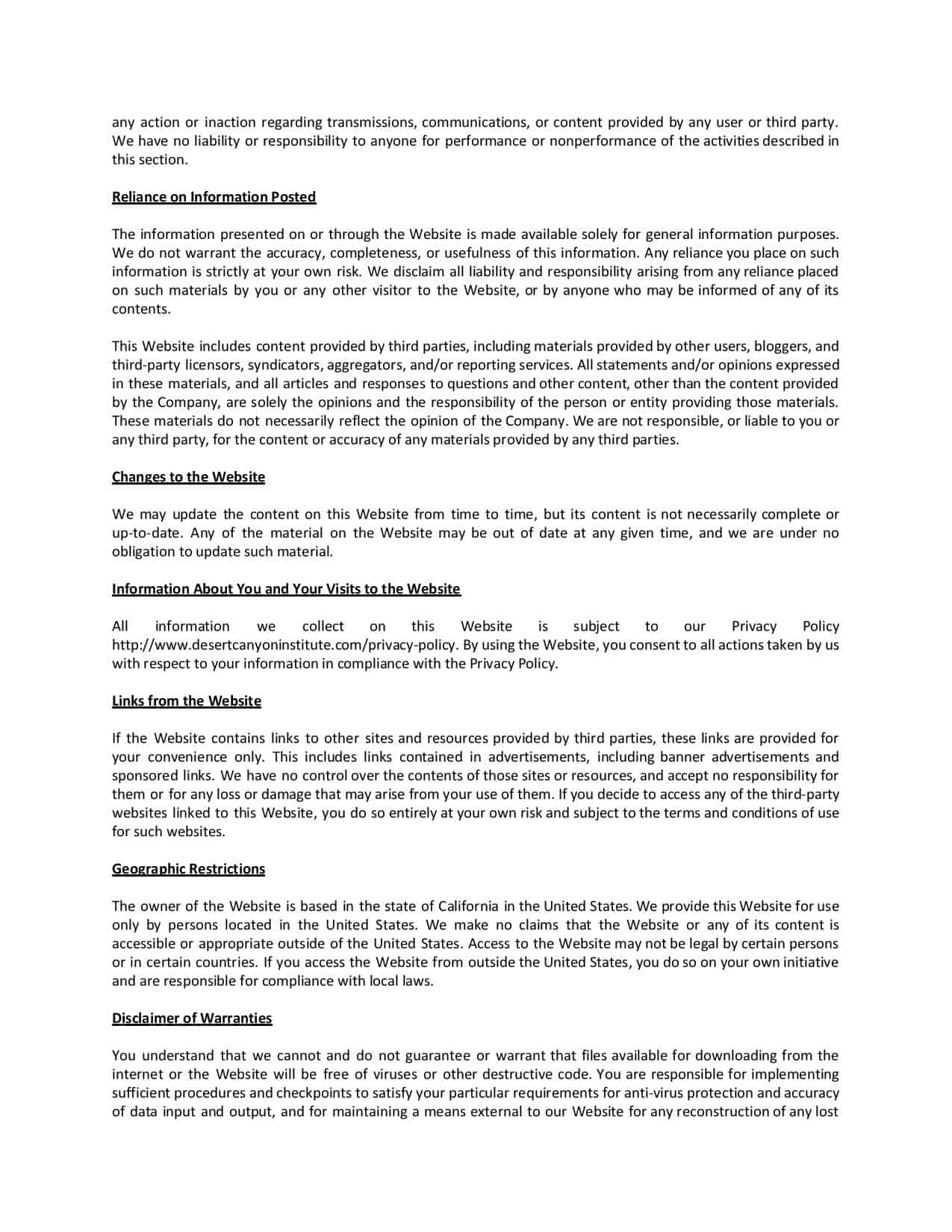 any action or inaction regarding transmissions, communications, or content provided by any user or third party. We have no liability or responsibility to anyone for performance or nonperformance of the activities described in this section.

Reliance on Information Posted

The information presented on or through the Website is made available solely for general information purposes. We do not warrant the accuracy, completeness, or usefulness of this information. Any reliance you place on such information is strictly at your own risk. We disclaim all liability and responsibility arising from any reliance placed on such materials by you or any other visitor to the Website, or by anyone who may be informed of any of its contents.

This Website includes content provided by third parties, including materials provided by other users, bloggers, and third-party licensors, syndicators, aggregators, and/or reporting services. All statements and/or opinions expressed in these materials, and all articles and responses to questions and other content, other than the content provided by the Company, are solely the opinions and the responsibility of the person or entity providing those materials. These materials do not necessarily reflect the opinion of the Company. We are not responsible, or liable to you or any third party, for the content or accuracy of any materials provided by any third parties.

Changes to the Website

We may update the content on this Website from time to time, but its content is not necessarily complete or up-to-date. Any of the material on the Website may be out of date at any given time, and we are under no obligation to update such material.

Information About You and Your Visits to the Website

All information we collect on this Website is subject to our Privacy Policy http://www.desertcanyoninstitute.com/privacy-policy. By using the Website, you consent to all actions taken by us with respect to your information in compliance with the Privacy Policy.

Links from the Website

If the Website contains links to other sites and resources provided by third parties, these links are provided for your convenience only. This includes links contained in advertisements, including banner advertisements and sponsored links. We have no control over the contents of those sites or resources, and accept no responsibility for them or for any loss or damage that may arise from your use of them. If you decide to access any of the third-party websites linked to this Website, you do so entirely at your own risk and subject to the terms and conditions of use for such websites.

Geographic Restrictions

The owner of the Website is based in the state of California in the United States. We provide this Website for use only by persons located in the United States. We make no claims that the Website or any of its content is accessible or appropriate outside of the United States. Access to the Website may not be legal by certain persons or in certain countries. If you access the Website from outside the United States, you do so on your own initiative and are responsible for compliance with local laws.

Disclaimer of Warranties

You understand that we cannot and do not guarantee or warrant that files available for downloading from the internet or the Website will be free of viruses or other destructive code. You are responsible for implementing sufficient procedures and checkpoints to satisfy your particular requirements for anti-virus protection and accuracy of data input and output, and for maintaining a means external to our Website for any reconstruction of any lost